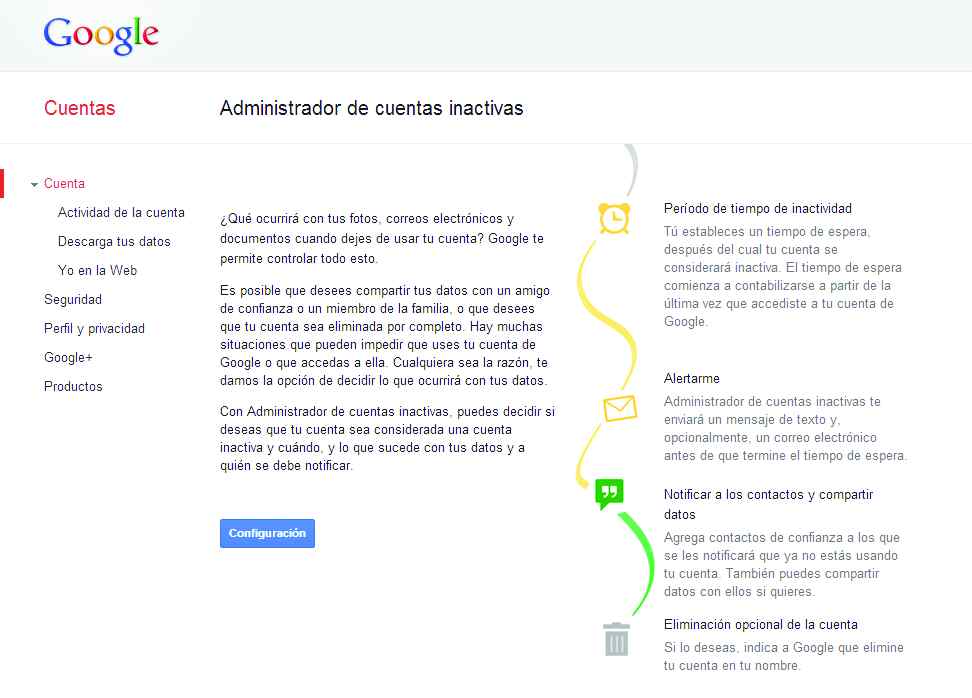 Google

Cuentas

Administrador de cuentas inactivas

Cuenta

Actividad de la cuenta

Descarga tus datos

Yo en la Web

Seguridad

Perfil y privacidad

Google+

Productos

¿Qué ocurrirá con tus fotos, correos electrónicos y documentos cuando dejes de usar tu cuenta? Google te permite controlar todo esto.

Es posible que desees compartir tus datos con un amigo de confianza o un miembro de la familia, o que desees que tu cuenta sea eliminada por completo. Hay muchas situaciones que pueden impedir que uses tu cuenta de Google o que accedas a ella. Cualquiera sea la razón, te damos la opción de decidir lo que ocurrirá con tus datos.

Con Administrador de cuentas inactivas, puedes decidir si deseas que tu cuenta sea considerada una cuenta inactiva y cuándo, y lo que sucede con tus datos y a quién se debe notificar.

Configuración

Período de tiempo de inactividad

Tú estableces un tiempo de espera, después del cual tu cuenta se considerará inactiva. El tiempo de espera comienza a contabilizarse a partir de la última vez que accediste a tu cuenta de Google.

Alertarme

Administrador de cuentas inactivas te enviará un mensaje de texto y, opcionalmente, un correo electrónico antes de que termine el tiempo de espera.

Notificar a los contactos y compartir datos

Agrega contactos de confianza a los que se les notificará que ya no estás usando tu cuenta. También puedes compartir datos con ellos si quieres.

Eliminación opcional de la cuenta

Si lo deseas, indica a Google que elimine tu cuenta en tu nombre.